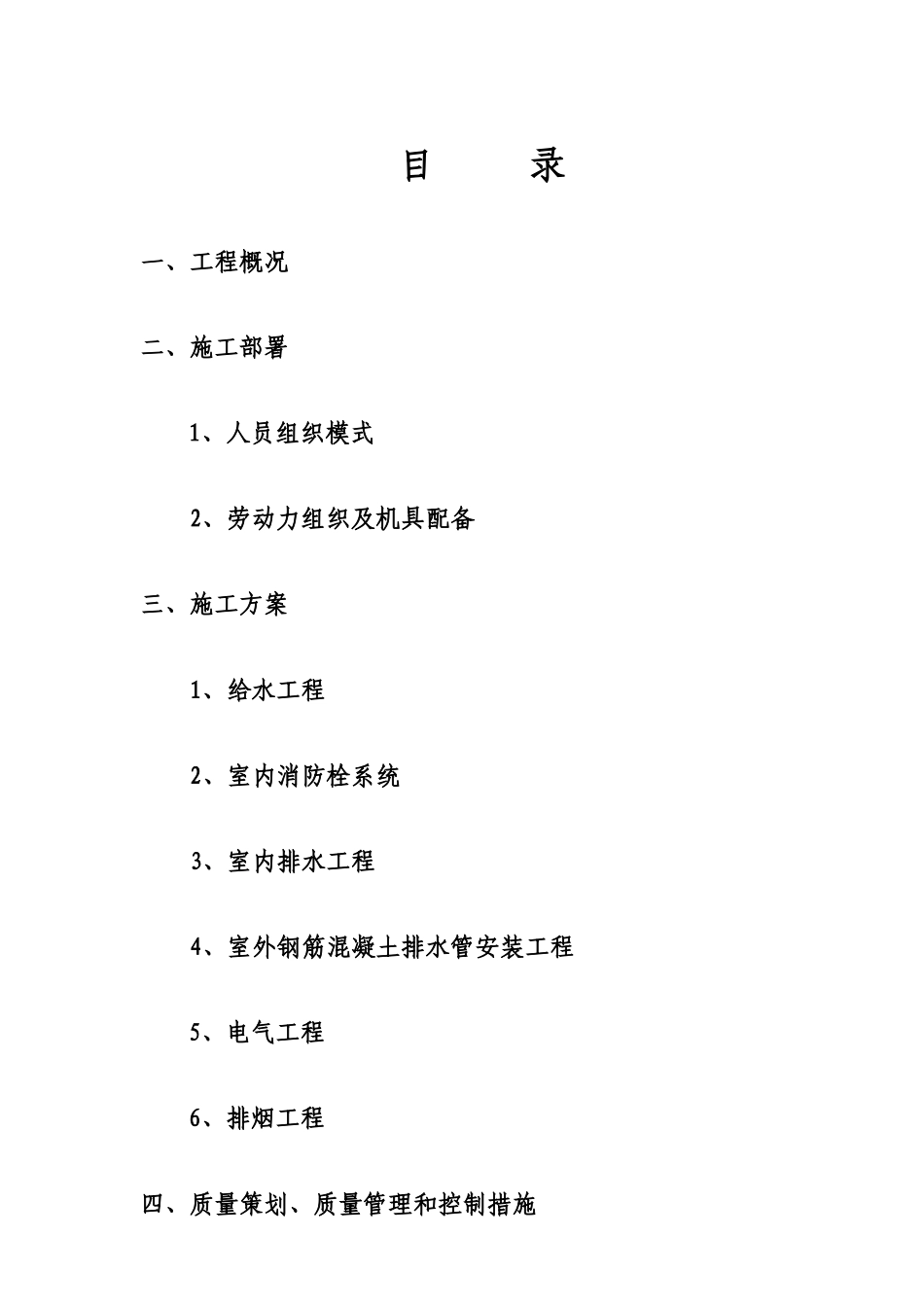 目　　录

一、工程概况

二、施工部署

1、人员组织模式

2、劳动力组织及机具配备

三、施工方案

1、给水工程

2、室内消防栓系统

3、室内排水工程

4、室外钢筋混凝土排水管安装工程

5、电气工程

6、排烟工程

四、质量策划、质量管理和控制措施